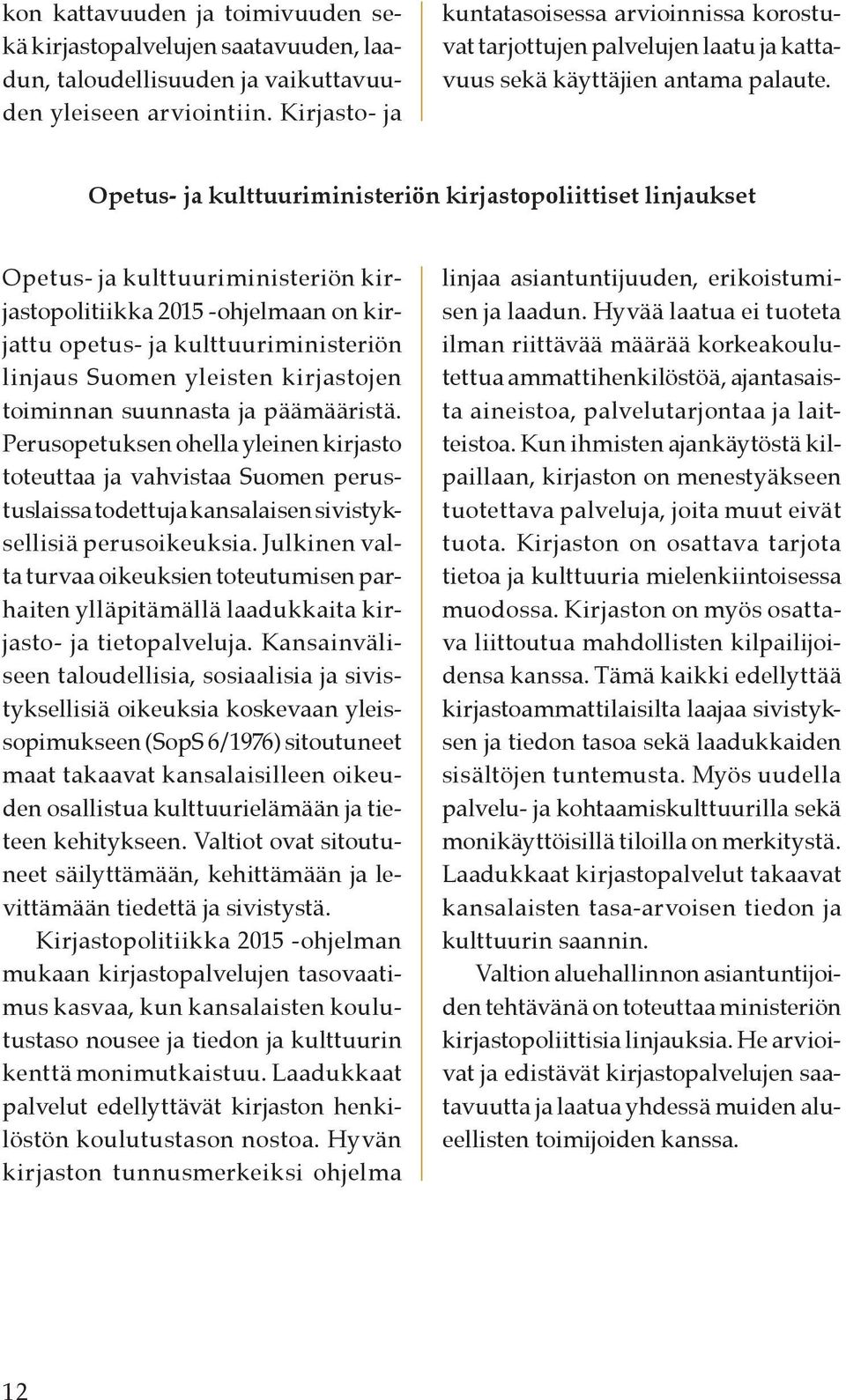 kon kattavuuden ja toimivuuden sekä kirjastopalvelujen saatavuuden, laadun, taloudellisuuden ja vaikuttavuuden yleiseen arviointiin. Kirjasto- ja kuntatasoisessa arvioinnissa korostuvat tarjottujen palvelujen laatu ja kattavuus sekä käyttäjien antama palaute.

Opetus- ja kulttuuriministeriön kirjastopoliittiset linjaukset

Opetus- ja kulttuuriministeriön kirjastopolitiikka 2015 -ohjelmaan on kirjattu opetus- ja kulttuuriministeriön linjaus Suomen yleisten kirjastojen toiminnan suunnasta ja päämääristä. Perusopetuksen ohella yleinen kirjasto toteuttaa ja vahvistaa Suomen perustuslaissa todettuja kansalaisen sivistyksellisiä perusoikeuksia. Julkinen valta turvaa oikeuksien toteutumisen parhaiten ylläpitämällä laadukkaita kirjasto- ja tietopalveluja. Kansainväliseen taloudellisia, sosiaalisia ja sivistyksellisiä oikeuksia koskevaan yleissopimukseen (SopS 6/1976) sitoutuneet maat takaavat kansalaisilleen oikeuden osallistua kulttuurielämään ja tieteen kehitykseen. Valtiot ovat sitoutuneet säilyttämään, kehittämään ja levittämään tiedettä ja sivistystä.

Kirjastopolitiikka 2015 -ohjelman mukaan kirjastopalvelujen tasovaatimus kasvaa, kun kansalaisten koulutustaso nousee ja tiedon ja kulttuurin kenttä monimutkaistuu. Laadukkaat palvelut edellyttävät kirjaston henkilöstön koulutustason nostoa. Hyvän kirjaston tunnusmerkeiksi ohjelma linjaa asiantuntijuuden, erikoistumisen ja laadun. Hyvää laatua ei tuoteta ilman riittävää määrää korkeakoulutettua ammattihenkilöstöä, ajantasaista aineistoa, palvelutarjontaa ja laitteistoa. Kun ihmisten ajankäytöstä kilpaillaan, kirjaston on menestyäkseen tuotettava palveluja, joita muut eivät tuota. Kirjaston on osattava tarjota tietoa ja kulttuuria mielenkiintoisessa muodossa. Kirjaston on myös osattava liittoutua mahdollisten kilpailijoidensa kanssa. Tämä kaikki edellyttää kirjastoammattilaisilta laajaa sivistyksen ja tiedon tasoa sekä laadukkaiden sisältöjen tuntemusta. Myös uudella palvelu- ja kohtaamiskulttuurilla sekä monikäyttöisillä tiloilla on merkitystä. Laadukkaat kirjastopalvelut takaavat kansalaisten tasa-arvoisen tiedon ja kulttuurin saannin.

Valtion aluehallinnon asiantuntijoiden tehtävänä on toteuttaa ministeriön kirjastopoliittisia linjauksia. He arvioivat ja edistävät kirjastopalvelujen saatavuutta ja laatua yhdessä muiden alueellisten toimijoiden kanssa.

12